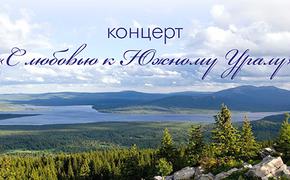 концерт
«С любовью к Южному Уралу»